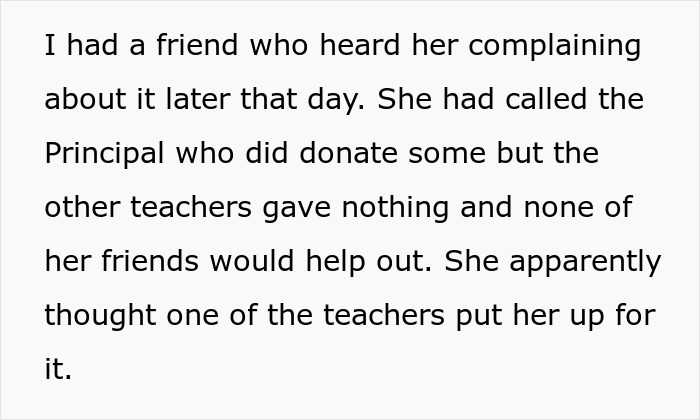 I had a friend who heard her complaining about it later that day. She had called the Principal who did donate some but the other teachers gave nothing and none of her friends would help out. She apparently thought one of the teachers put her up for it.